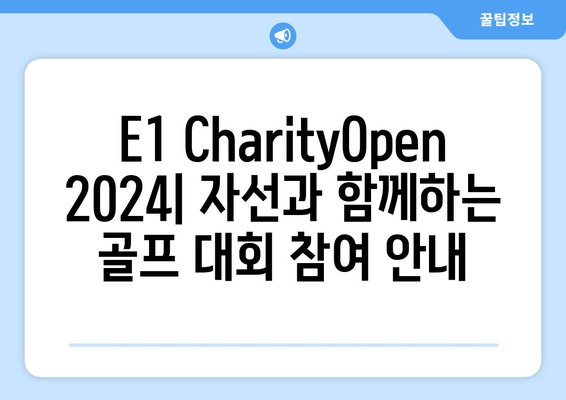 꿀팁정보

E1 CharityOpen 2024| 자선과 함께하는 골프 대회 참여 안내